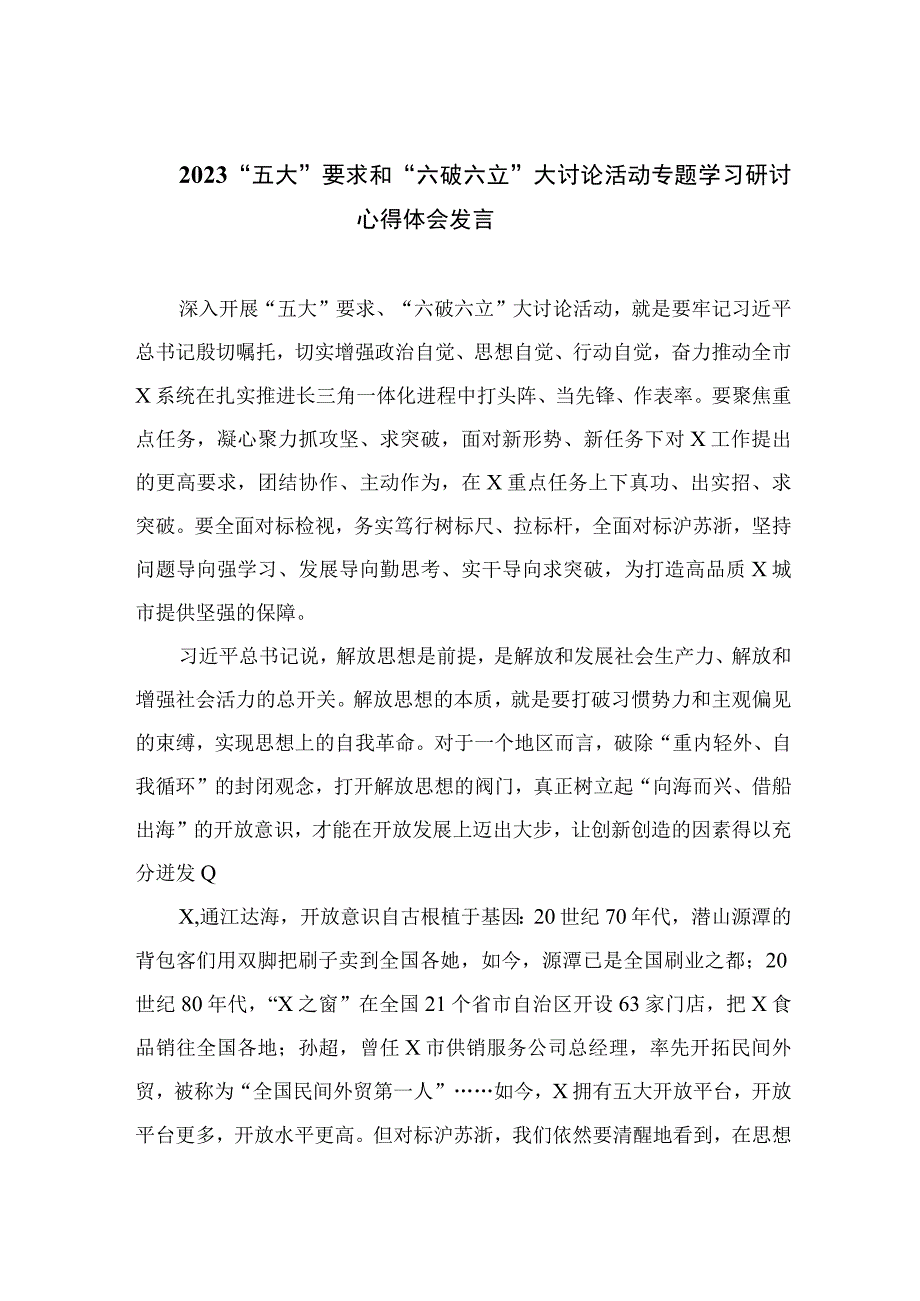 2023“五大”要求和“六破六立”大讨论活动专题学习研讨心得体会发言

深入开展“五大”要求、“六破六立”大讨论活动，就是要牢记习近平总书记殷切嘱托，切实增强政治自觉、思想自觉、行动自觉，奋力推动全市X系统在扎实推进长三角一体化进程中打头阵、当先锋、作表率。要聚焦重点任务，凝心聚力抓攻坚、求突破，面对新形势、新任务下对X工作提出的更高要求，团结协作、主动作为，在X重点任务上下真功、出实招、求突破。要全面对标检视，务实笃行树标尺、拉标杆，全面对标沪苏浙，坚持问题导向强学习、发展导向勤思考、实干导向求突破，为打造高品质X城市提供坚强的保障。

习近平总书记说，解放思想是前提，是解放和发展社会生产力、解放和增强社会活力的总开关。解放思想的本质，就是要打破习惯势力和主观偏见的束缚，实现思想上的自我革命。对于一个地区而言，破除“重内轻外、自我循环”的封闭观念，打开解放思想的阀门，真正树立起“向海而兴、借船出海”的开放意识，才能在开放发展上迈出大步，让创新创造的因素得以充分迸发Q

X,通江达海，开放意识自古根植于基因：20世纪70年代，潜山源潭的背包客们用双脚把刷子卖到全国各她，如今，源潭已是全国刷业之都；20世纪80年代，“X之窗”在全国21个省市自治区开设63家门店，把X食品销往全国各地；孙超，曾任X市供销服务公司总经理，率先开拓民间外贸，被称为“全国民间外贸第一人”……如今，X拥有五大开放平台，开放平台更多，开放水平更高。但对标沪苏浙，我们依然要清醒地看到，在思想